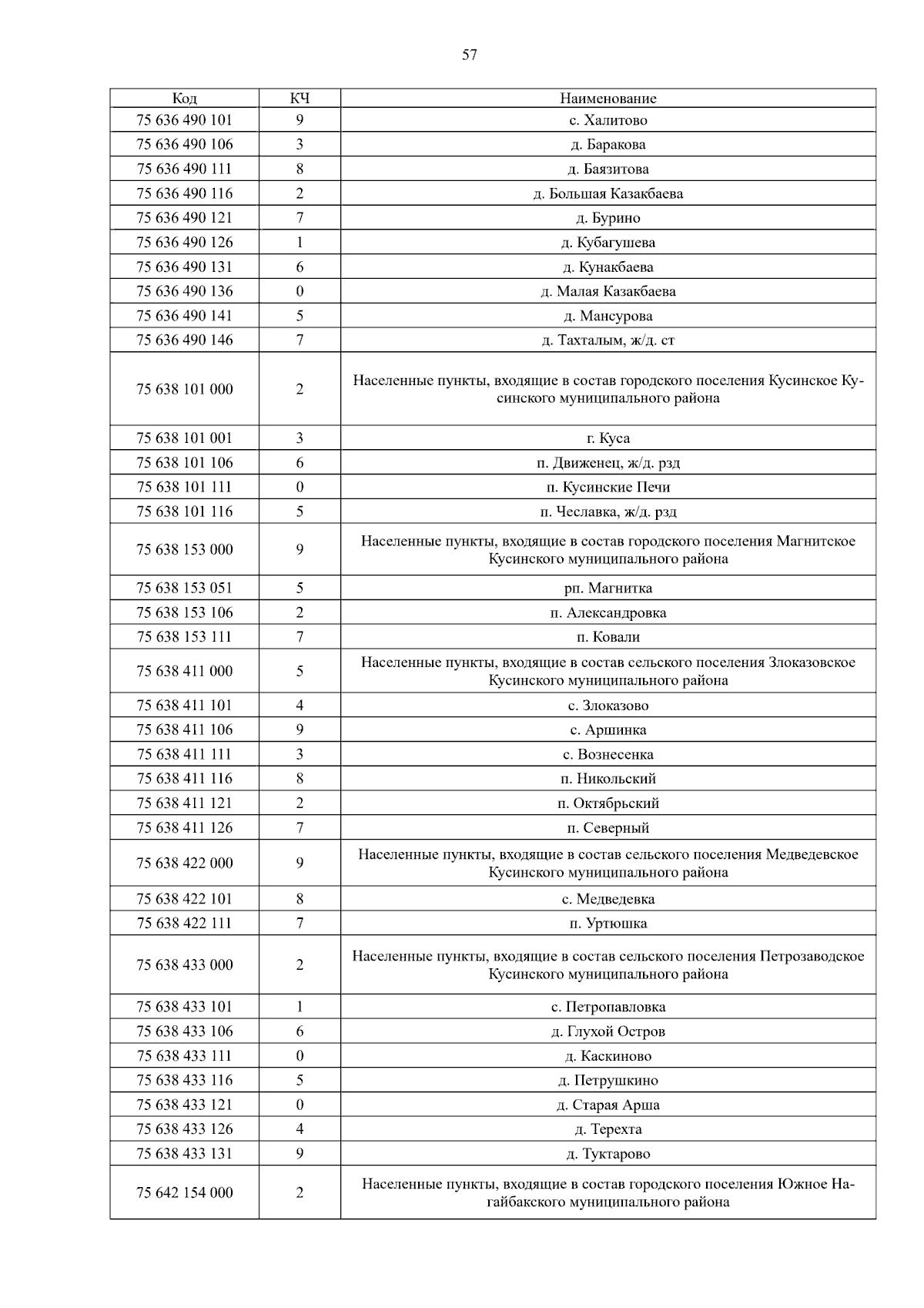 57

| Код | КЧ | Наименование |
|---|---|---|
| 75 636 490 101 | 9 | с. Халитово |
| 75 636 490 106 | 3 | д. Баракова |
| 75 636 490 111 | 8 | д. Баязитова |
| 75 636 490 116 | 2 | д. Большая Казакбаева |
| 75 636 490 121 | 7 | д. Бурино |
| 75 636 490 126 | 1 | д. Кубагушева |
| 75 636 490 131 | 6 | д. Кунакбаева |
| 75 636 490 136 | 0 | д. Малая Казакбаева |
| 75 636 490 141 | 5 | д. Мансурова |
| 75 636 490 146 | 7 | д. Тахталым, ж/д. ст |
| 75 638 101 000 | 2 | Населенные пункты, входящие в состав городского поселения Кусинское Кусинского муниципального района |
| 75 638 101 001 | 3 | г. Куса |
| 75 638 101 106 | 6 | п. Движенец, ж/д. рзд |
| 75 638 101 111 | 0 | п. Кусинские Печи |
| 75 638 101 116 | 5 | п. Чеславка, ж/д. рзд |
| 75 638 153 000 | 9 | Населенные пункты, входящие в состав городского поселения Магнитское Кусинского муниципального района |
| 75 638 153 051 | 5 | рп. Магнитка |
| 75 638 153 106 | 2 | п. Александровка |
| 75 638 153 111 | 7 | п. Ковали |
| 75 638 411 000 | 5 | Населенные пункты, входящие в состав сельского поселения Злоказовское Кусинского муниципального района |
| 75 638 411 101 | 4 | с. Злоказово |
| 75 638 411 106 | 9 | с. Аршинка |
| 75 638 411 111 | 3 | с. Вознесенка |
| 75 638 411 116 | 8 | п. Никольский |
| 75 638 411 121 | 2 | п. Октябрьский |
| 75 638 411 126 | 7 | п. Северный |
| 75 638 422 000 | 9 | Населенные пункты, входящие в состав сельского поселения Медведевское Кусинского муниципального района |
| 75 638 422 101 | 8 | с. Медведевка |
| 75 638 422 111 | 7 | п. Уртюшка |
| 75 638 433 000 | 2 | Населенные пункты, входящие в состав сельского поселения Петрозаводское Кусинского муниципального района |
| 75 638 433 101 | 1 | с. Петропавловка |
| 75 638 433 106 | 6 | д. Глухой Остров |
| 75 638 433 111 | 0 | д. Каскиново |
| 75 638 433 116 | 5 | д. Петрушкино |
| 75 638 433 121 | 0 | д. Старая Арша |
| 75 638 433 126 | 4 | д. Терехта |
| 75 638 433 131 | 9 | д. Туктарово |
| 75 642 154 000 | 2 | Населенные пункты, входящие в состав городского поселения Южное Нагайбакского муниципального района |